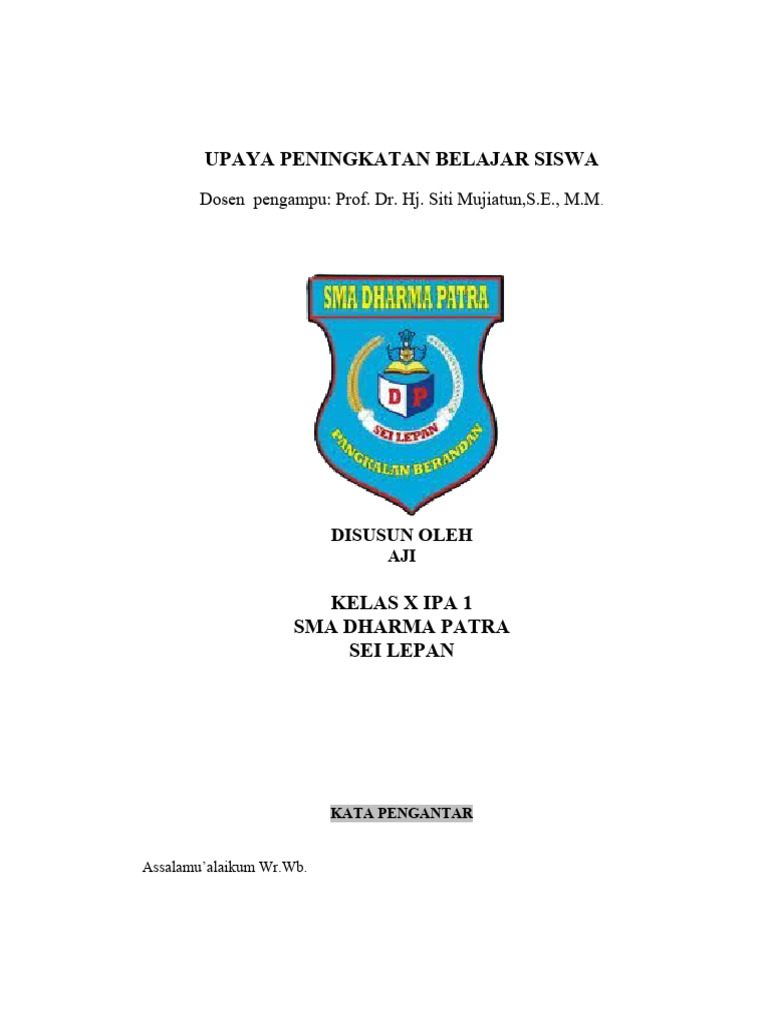 UPAYA PENINGKATAN BELAJAR SISWA

Dosen pengampu: Prof. Dr. Hj. Siti Mujiatun,S.E., M.M.

SMA DHARMA PATRA

D P

SEI LEPAN

PANGKALAN BERANDAN

DISUSUN OLEH
AJI

KELAS X IPA 1
SMA DHARMA PATRA
SEI LEPAN

KATA PENGANTAR

Assalamu'alaikum Wr.Wb.